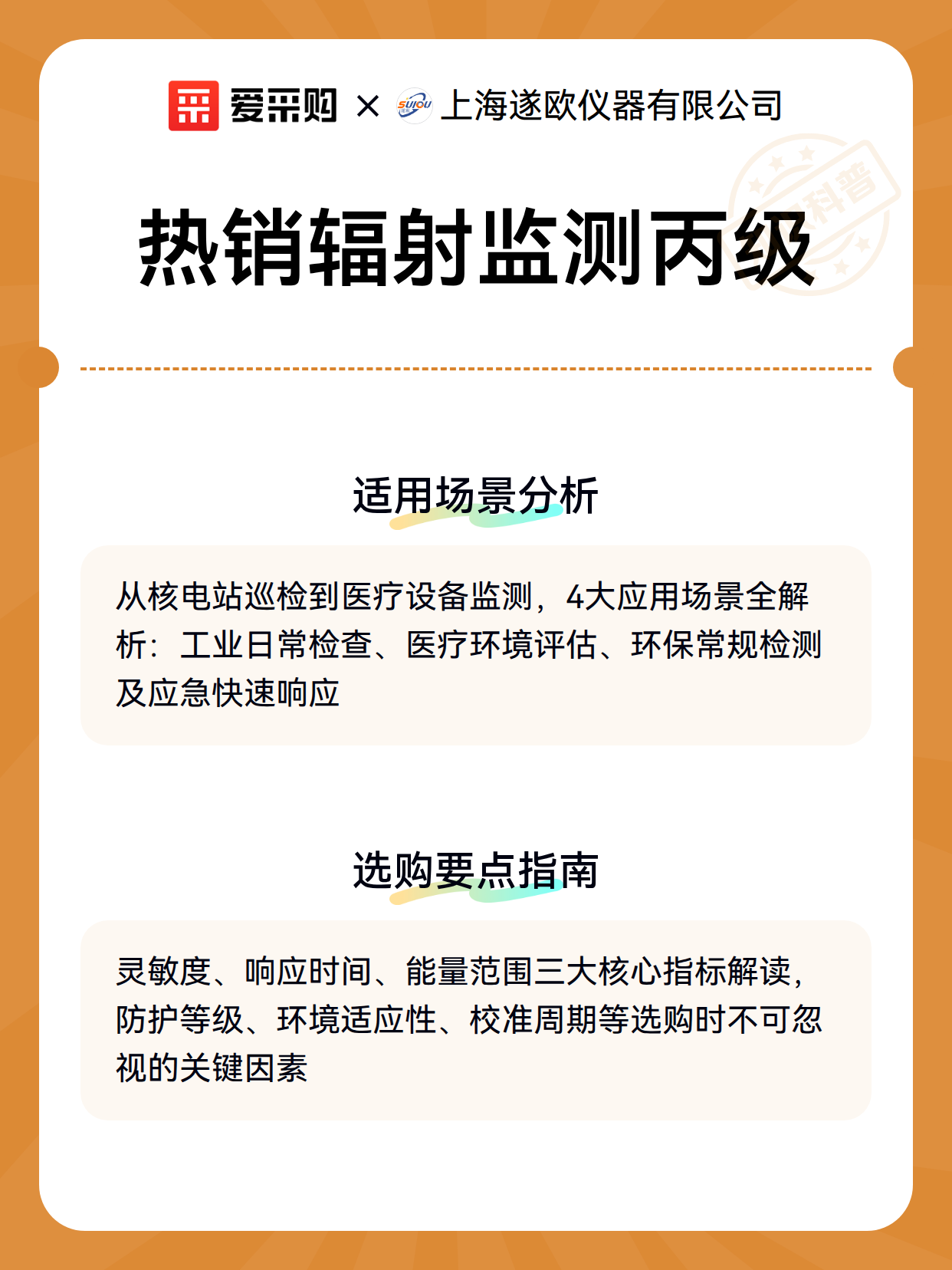 爱采购 × SUIOU 上海遂欧仪器有限公司

科普

热销辐射监测丙级

适用场景分析

从核电站巡检到医疗设备监测，4大应用场景全解析：工业日常检查、医疗环境评估、环保常规检测及应急快速响应

选购要点指南

灵敏度、响应时间、能量范围三大核心指标解读，防护等级、环境适应性、校准周期等选购时不可忽视的关键因素